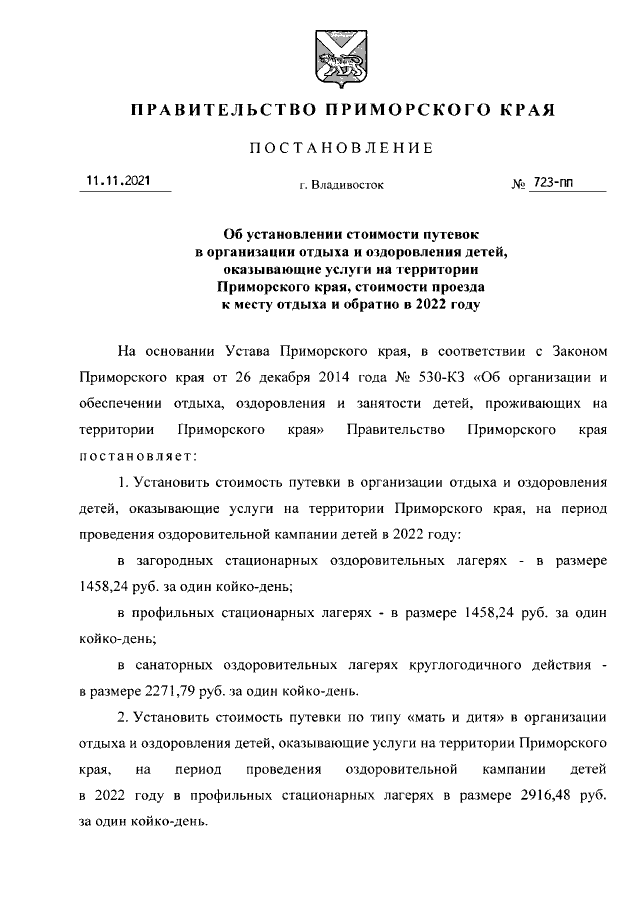 ПРАВИТЕЛЬСТВО ПРИМОРСКОГО КРАЯ

ПОСТАНОВЛЕНИЕ

11.11.2021

г. Владивосток

№ 723-пп

Об установлении стоимости путевок в организации отдыха и оздоровления детей, оказывающие услуги на территории Приморского края, стоимости проезда к месту отдыха и обратно в 2022 году

На основании Устава Приморского края, в соответствии с Законом Приморского края от 26 декабря 2014 года № 530-КЗ «Об организации и обеспечении отдыха, оздоровления и занятости детей, проживающих на территории Приморского края» Правительство Приморского края постановляет:

1. Установить стоимость путевки в организации отдыха и оздоровления детей, оказывающие услуги на территории Приморского края, на период проведения оздоровительной кампании детей в 2022 году:

в загородных стационарных оздоровительных лагерях - в размере 1458,24 руб. за один койко-день;

в профильных стационарных лагерях - в размере 1458,24 руб. за один койко-день;

в санаторных оздоровительных лагерях круглогодичного действия - в размере 2271,79 руб. за один койко-день.

2. Установить стоимость путевки по типу «мать и дитя» в организации отдыха и оздоровления детей, оказывающие услуги на территории Приморского края, на период проведения оздоровительной кампании детей в 2022 году в профильных стационарных лагерях в размере 2916,48 руб. за один койко-день.